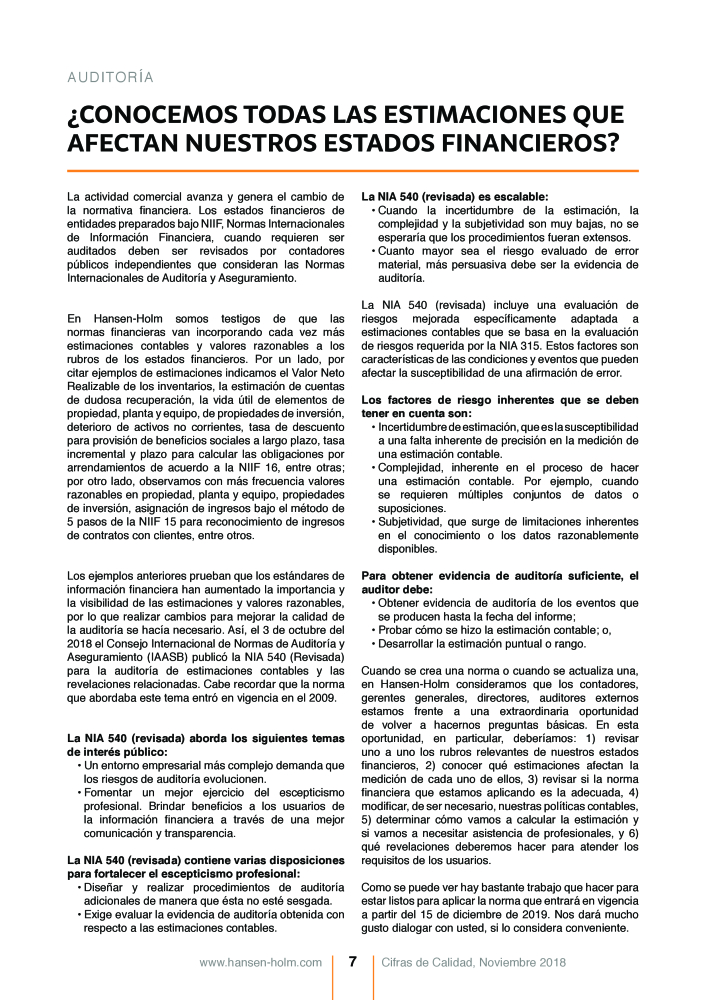 AUDITORÍA

¿CONOCEMOS TODAS LAS ESTIMACIONES QUE AFECTAN NUESTROS ESTADOS FINANCIEROS?

La actividad comercial avanza y genera el cambio de la normativa financiera. Los estados financieros de entidades preparados bajo NIIF, Normas Internacionales de Información Financiera, cuando requieren ser auditados deben ser revisados por contadores públicos independientes que consideran las Normas Internacionales de Auditoría y Aseguramiento.

En Hansen-Holm somos testigos de que las normas financieras van incorporando cada vez más estimaciones contables y valores razonables a los rubros de los estados financieros. Por un lado, por citar ejemplos de estimaciones indicamos el Valor Neto Realizable de los inventarios, la estimación de cuentas de dudosa recuperación, la vida útil de elementos de propiedad, planta y equipo, de propiedades de inversión, deterioro de activos no corrientes, tasa de descuento para provisión de beneficios sociales a largo plazo, tasa incremental y plazo para calcular las obligaciones por arrendamientos de acuerdo a la NIIF 16, entre otras; por otro lado, observamos con más frecuencia valores razonables en propiedad, planta y equipo, propiedades de inversión, asignación de ingresos bajo el método de 5 pasos de la NIIF 15 para reconocimiento de ingresos de contratos con clientes, entre otros.

Los ejemplos anteriores prueban que los estándares de información financiera han aumentado la importancia y la visibilidad de las estimaciones y valores razonables, por lo que realizar cambios para mejorar la calidad de la auditoría se hacía necesario. Así, el 3 de octubre del 2018 el Consejo Internacional de Normas de Auditoría y Aseguramiento (IAASB) publicó la NIA 540 (Revisada) para la auditoría de estimaciones contables y las revelaciones relacionadas. Cabe recordar que la norma que abordaba este tema entró en vigencia en el 2009.

La NIA 540 (revisada) aborda los siguientes temas de interés público:
• Un entorno empresarial más complejo demanda que los riesgos de auditoría evolucionen.
• Fomentar un mejor ejercicio del escepticismo profesional. Brindar beneficios a los usuarios de la información financiera a través de una mejor comunicación y transparencia.

La NIA 540 (revisada) contiene varias disposiciones para fortalecer el escepticismo profesional:
• Diseñar y realizar procedimientos de auditoría adicionales de manera que ésta no esté sesgada.
• Exige evaluar la evidencia de auditoría obtenida con respecto a las estimaciones contables.

La NIA 540 (revisada) es escalable:
• Cuando la incertidumbre de la estimación, la complejidad y la subjetividad son muy bajas, no se esperaría que los procedimientos fueran extensos.
• Cuanto mayor sea el riesgo evaluado de error material, más persuasiva debe ser la evidencia de auditoría.

La NIA 540 (revisada) incluye una evaluación de riesgos mejorada específicamente adaptada a estimaciones contables que se basa en la evaluación de riesgos requerida por la NIA 315. Estos factores son características de las condiciones y eventos que pueden afectar la susceptibilidad de una afirmación de error.

Los factores de riesgo inherentes que se deben tener en cuenta son:
• Incertidumbre de estimación, que es la susceptibilidad a una falta inherente de precisión en la medición de una estimación contable.
• Complejidad, inherente en el proceso de hacer una estimación contable. Por ejemplo, cuando se requieren múltiples conjuntos de datos o suposiciones.
• Subjetividad, que surge de limitaciones inherentes en el conocimiento o los datos razonablemente disponibles.

Para obtener evidencia de auditoría suficiente, el auditor debe:
• Obtener evidencia de auditoría de los eventos que se producen hasta la fecha del informe;
• Probar cómo se hizo la estimación contable; o,
• Desarrollar la estimación puntual o rango.

Cuando se crea una norma o cuando se actualiza una, en Hansen-Holm consideramos que los contadores, gerentes generales, directores, auditores externos estamos frente a una extraordinaria oportunidad de volver a hacernos preguntas básicas. En esta oportunidad, en particular, deberíamos: 1) revisar uno a uno los rubros relevantes de nuestros estados financieros, 2) conocer qué estimaciones afectan la medición de cada uno de ellos, 3) revisar si la norma financiera que estamos aplicando es la adecuada, 4) modificar, de ser necesario, nuestras políticas contables, 5) determinar cómo vamos a calcular la estimación y si vamos a necesitar asistencia de profesionales, y 6) qué revelaciones deberemos hacer para atender los requisitos de los usuarios.

Como se puede ver hay bastante trabajo que hacer para estar listos para aplicar la norma que entrará en vigencia a partir del 15 de diciembre de 2019. Nos dará mucho gusto dialogar con usted, si lo considera conveniente.

www.hansen-holm.com 7 Cifras de Calidad, Noviembre 2018